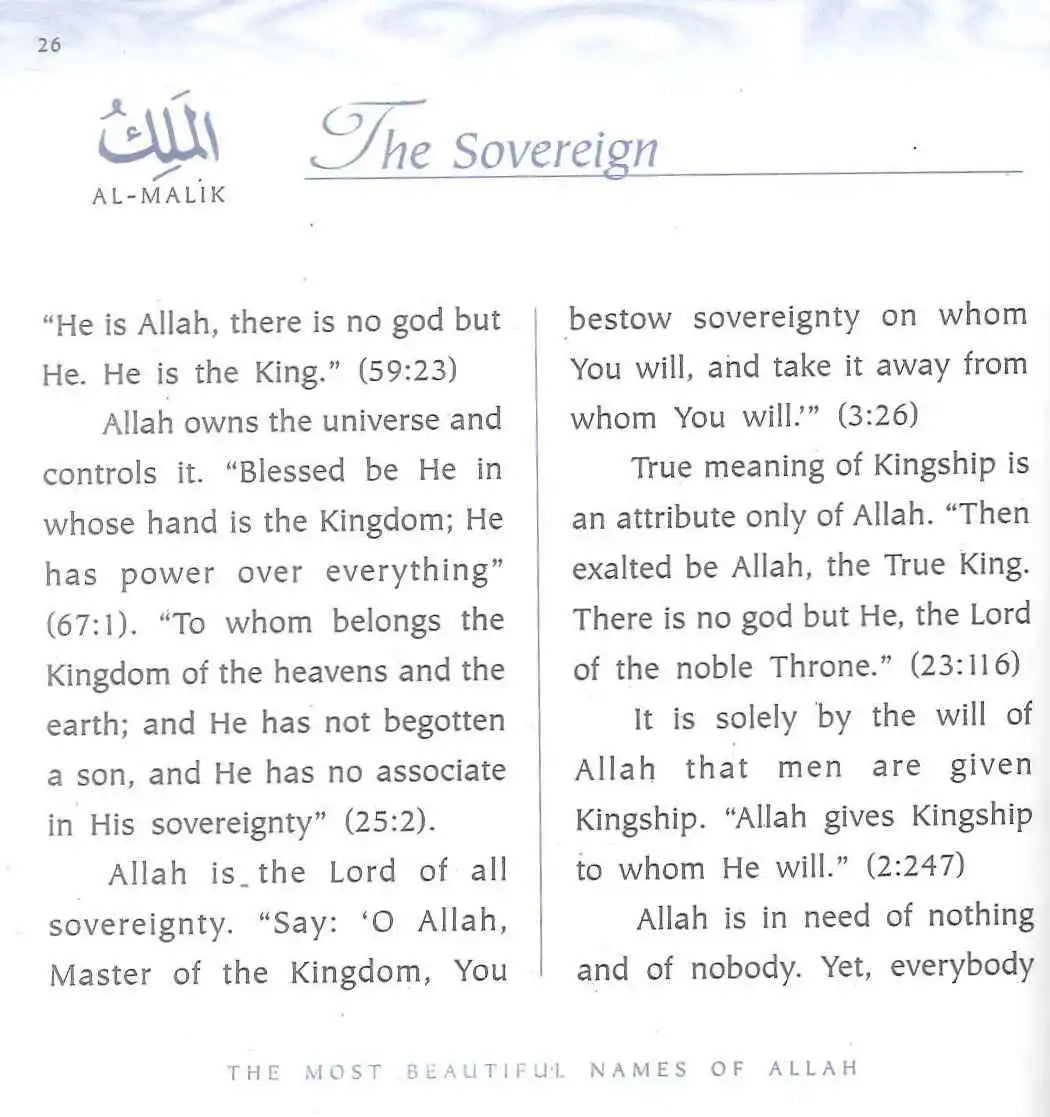 26

الملك
AL-MALIK

The Sovereign

"He is Allah, there is no god but He. He is the King." (59:23)

Allah owns the universe and controls it. "Blessed be He in whose hand is the Kingdom; He has power over everything" (67:1). "To whom belongs the Kingdom of the heavens and the earth; and He has not begotten a son, and He has no associate in His sovereignty" (25:2).

Allah is the Lord of all sovereignty. "Say: 'O Allah, Master of the Kingdom, You bestow sovereignty on whom You will, and take it away from whom You will.'" (3:26)

True meaning of Kingship is an attribute only of Allah. "Then exalted be Allah, the True King. There is no god but He, the Lord of the noble Throne." (23:116)

It is solely by the will of Allah that men are given Kingship. "Allah gives Kingship to whom He will." (2:247)

Allah is in need of nothing and of nobody. Yet, everybody

THE MOST BEAUTIFUL NAMES OF ALLAH